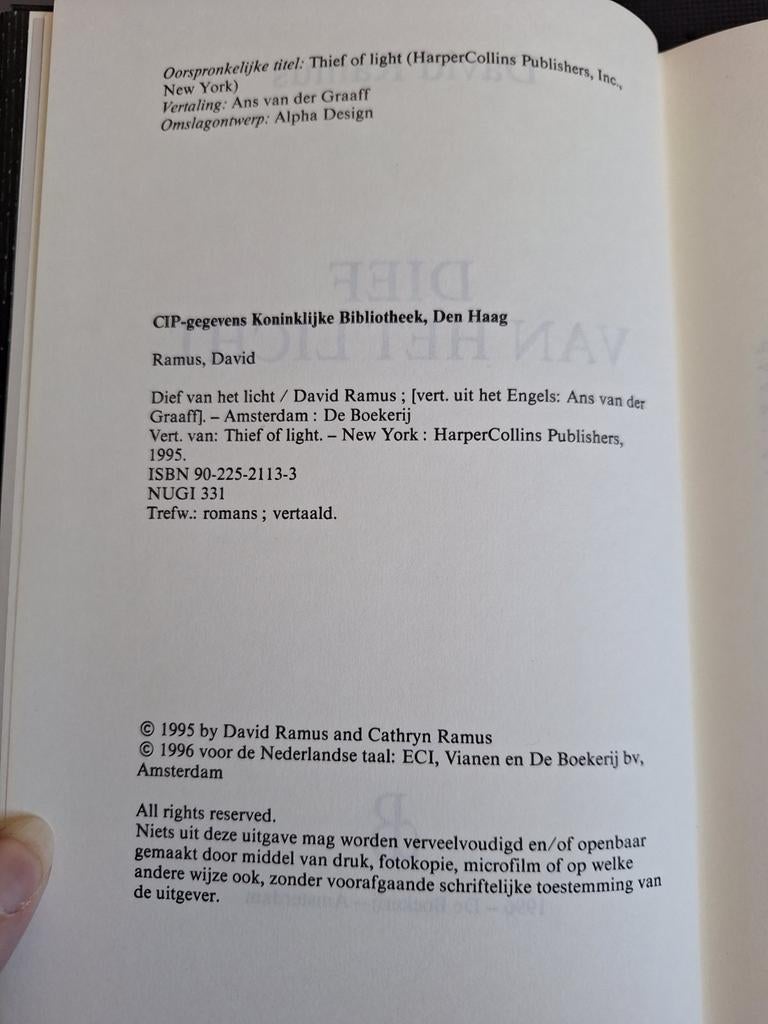 Oorspronkelijke titel: Thief of light (HarperCollins Publishers, Inc., New York)
Vertaling: Ans van der Graaff
Omslagontwerp: Alpha Design

CIP-gegevens Koninklijke Bibliotheek, Den Haag

Ramus, David

Dief van het licht / David Ramus ; [vert. uit het Engels: Ans van der Graaff]. – Amsterdam : De Boekerij
Vert. van: Thief of light. – New York : HarperCollins Publishers, 1995.
ISBN 90-225-2113-3
NUGI 331
Trefw.: romans ; vertaald.

© 1995 by David Ramus and Cathryn Ramus
© 1996 voor de Nederlandse taal: ECI, Vianen en De Boekerij bv, Amsterdam

All rights reserved.
Niets uit deze uitgave mag worden verveelvoudigd en/of openbaar gemaakt door middel van druk, fotokopie, microfilm of op welke andere wijze ook, zonder voorafgaande schriftelijke toestemming van de uitgever.